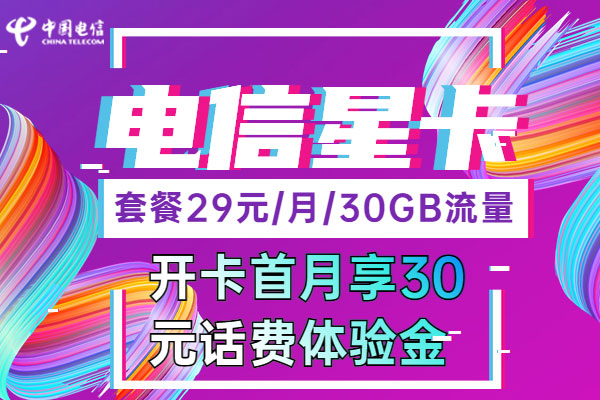 中国电信
CHINA TELECOM

电信星卡

套餐29元/月/30GB流量

开卡首月享30元话费体验金